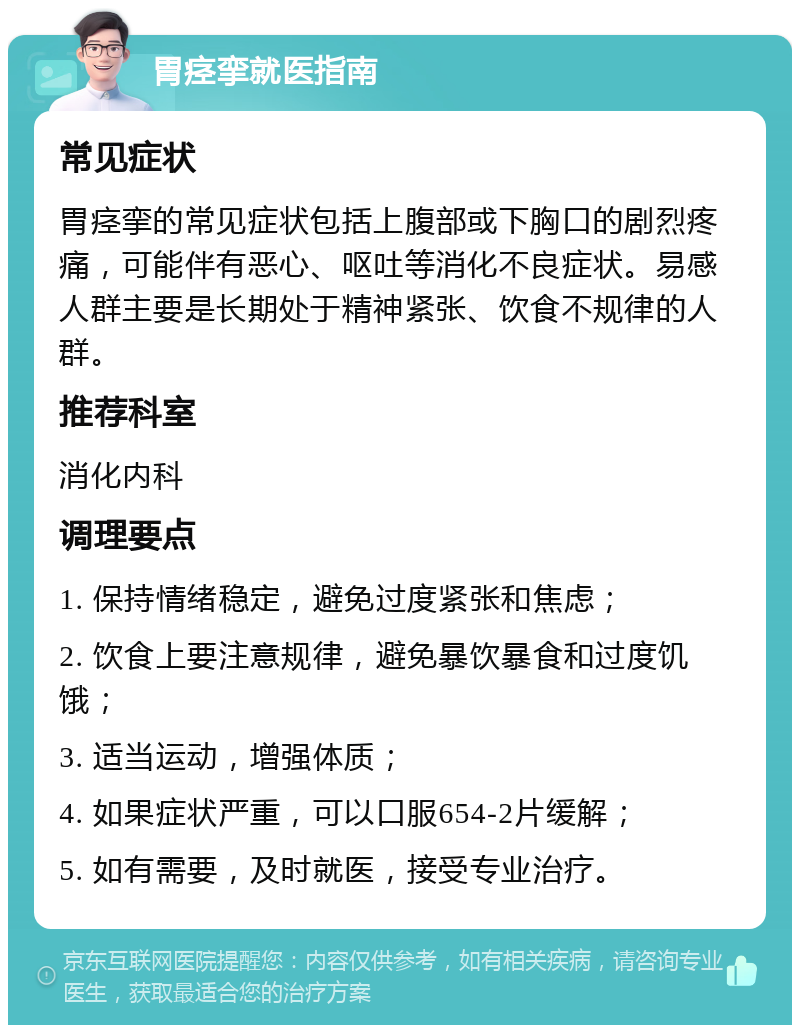 胃痉挛就医指南

常见症状

胃痉挛的常见症状包括上腹部或下胸口的剧烈疼痛，可能伴有恶心、呕吐等消化不良症状。易感人群主要是长期处于精神紧张、饮食不规律的人群。

推荐科室

消化内科

调理要点

1. 保持情绪稳定，避免过度紧张和焦虑；

2. 饮食上要注意规律，避免暴饮暴食和过度饥饿；

3. 适当运动，增强体质；

4. 如果症状严重，可以口服654-2片缓解；

5. 如有需要，及时就医，接受专业治疗。

京东互联网医院提醒您：内容仅供参考，如有相关疾病，请咨询专业医生，获取最适合您的治疗方案